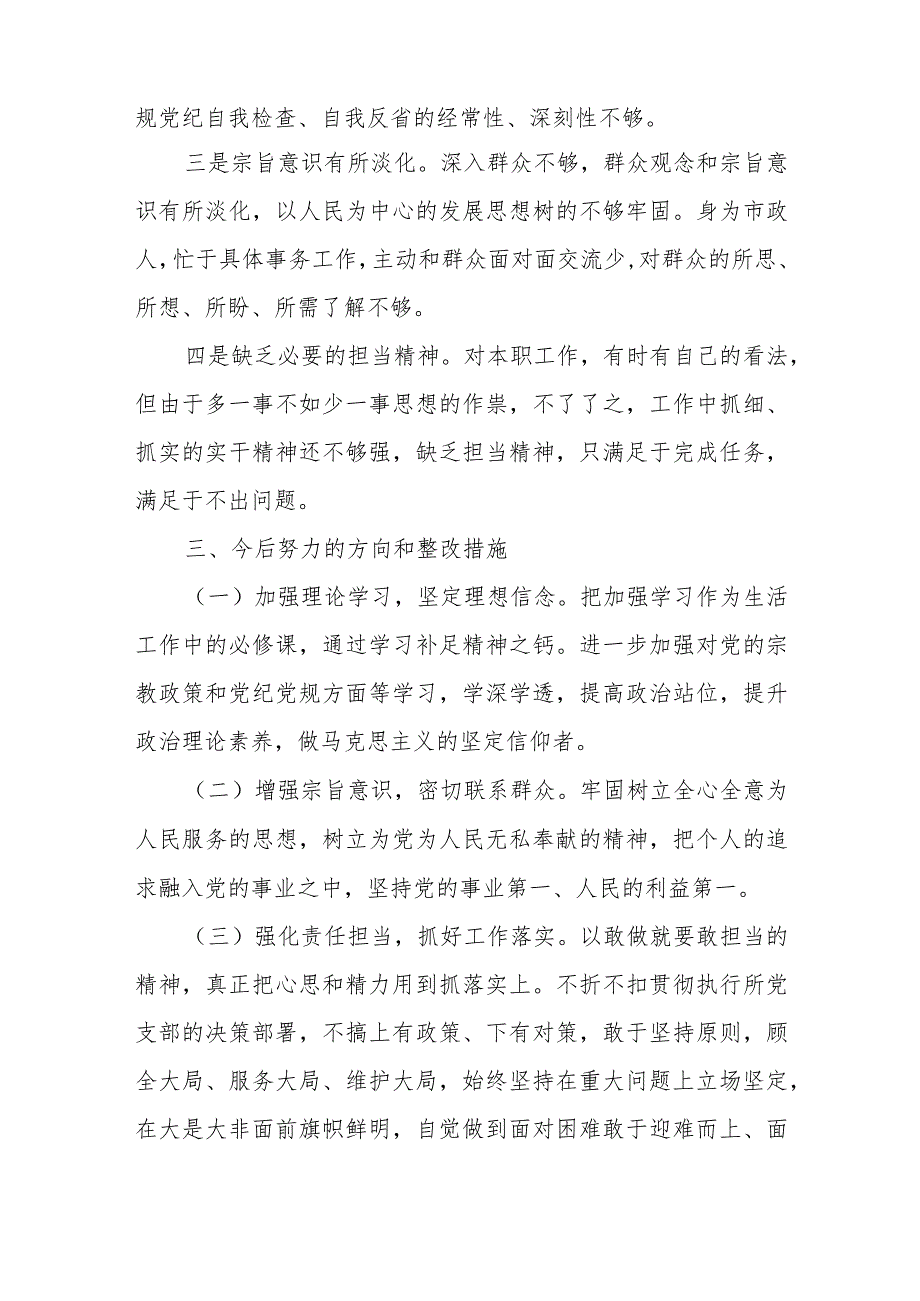 规党纪自我检查、自我反省的经常性、深刻性不够。

三是宗旨意识有所淡化。深入群众不够，群众观念和宗旨意识有所淡化，以人民为中心的发展思想树的不够牢固。身为市政人，忙于具体事务工作，主动和群众面对面交流少，对群众的所思、所想、所盼、所需了解不够。

四是缺乏必要的担当精神。对本职工作，有时有自己的看法，但由于多一事不如少一事思想的作祟，不了了之，工作中抓细、抓实的实干精神还不够强，缺乏担当精神，只满足于完成任务，满足于不出问题。

三、今后努力的方向和整改措施

（一）加强理论学习，坚定理想信念。把加强学习作为生活工作中的必修课，通过学习补足精神之钙。进一步加强对党的宗教政策和党纪党规方面等学习，学深学透，提高政治站位，提升政治理论素养，做马克思主义的坚定信仰者。

（二）增强宗旨意识，密切联系群众。牢固树立全心全意为人民服务的思想，树立为党为人民无私奉献的精神，把个人的追求融入党的事业之中，坚持党的事业第一、人民的利益第一。

（三）强化责任担当，抓好工作落实。以敢做就要敢担当的精神，真正把心思和精力用到抓落实上。不折不扣贯彻执行所党支部的决策部署，不搞上有政策、下有对策，敢于坚持原则，顾全大局、服务大局、维护大局，始终坚持在重大问题上立场坚定，在大是大非面前旗帜鲜明，自觉做到面对困难敢于迎难而上、面